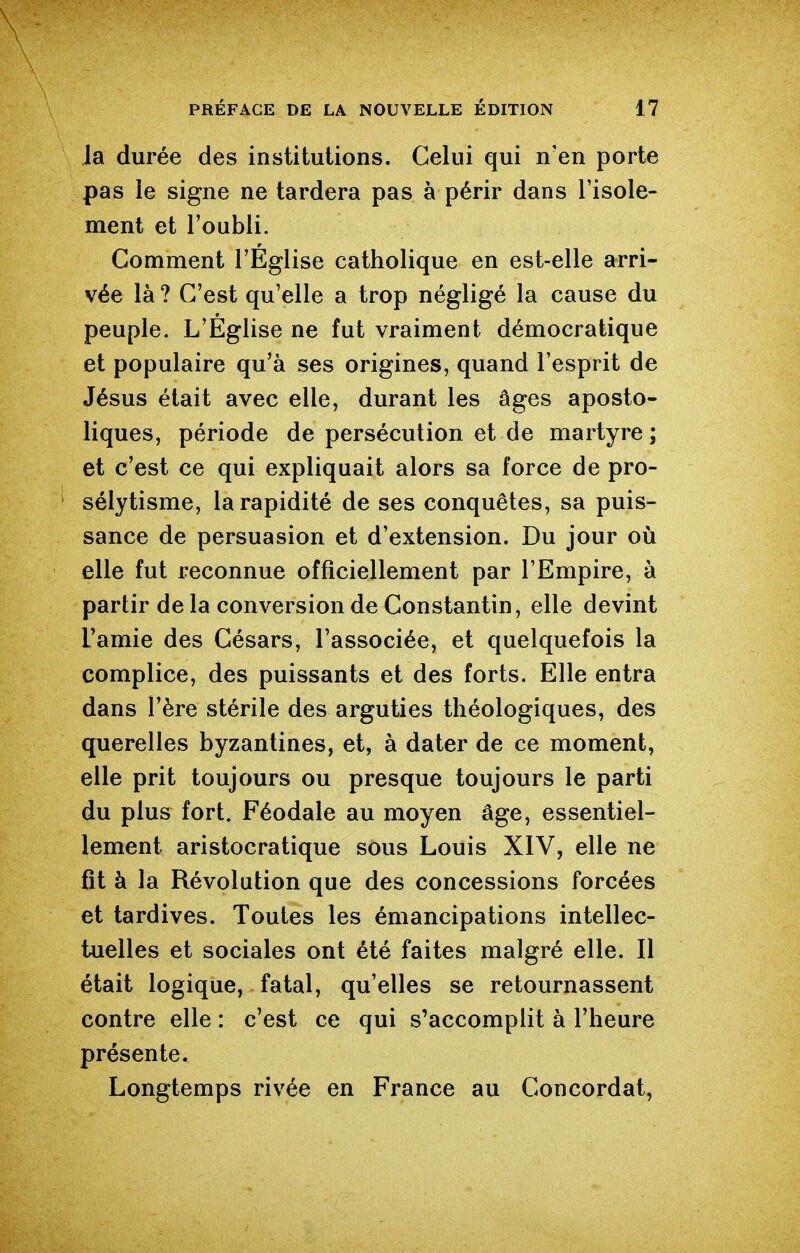 PRÉFACE DE LA NOUVELLE ÉDITION 17

la durée des institutions. Celui qui n'en porte pas le signe ne tardera pas à périr dans l'isolement et l'oubli.

Comment l'Église catholique en est-elle arrivée là ? C'est qu'elle a trop négligé la cause du peuple. L'Église ne fut vraiment démocratique et populaire qu'à ses origines, quand l'esprit de Jésus était avec elle, durant les âges apostoliques, période de persécution et de martyre ; et c'est ce qui expliquait alors sa force de prosélytisme, la rapidité de ses conquêtes, sa puissance de persuasion et d'extension. Du jour où elle fut reconnue officiellement par l'Empire, à partir de la conversion de Constantin, elle devint l'amie des Césars, l'associée, et quelquefois la complice, des puissants et des forts. Elle entra dans l'ère stérile des arguties théologiques, des querelles byzantines, et, à dater de ce moment, elle prit toujours ou presque toujours le parti du plus fort. Féodale au moyen âge, essentiellement aristocratique sous Louis XIV, elle ne fit à la Révolution que des concessions forcées et tardives. Toutes les émancipations intellectuelles et sociales ont été faites malgré elle. Il était logique, fatal, qu'elles se retournassent contre elle : c'est ce qui s'accomplit à l'heure présente.

Longtemps rivée en France au Concordat,